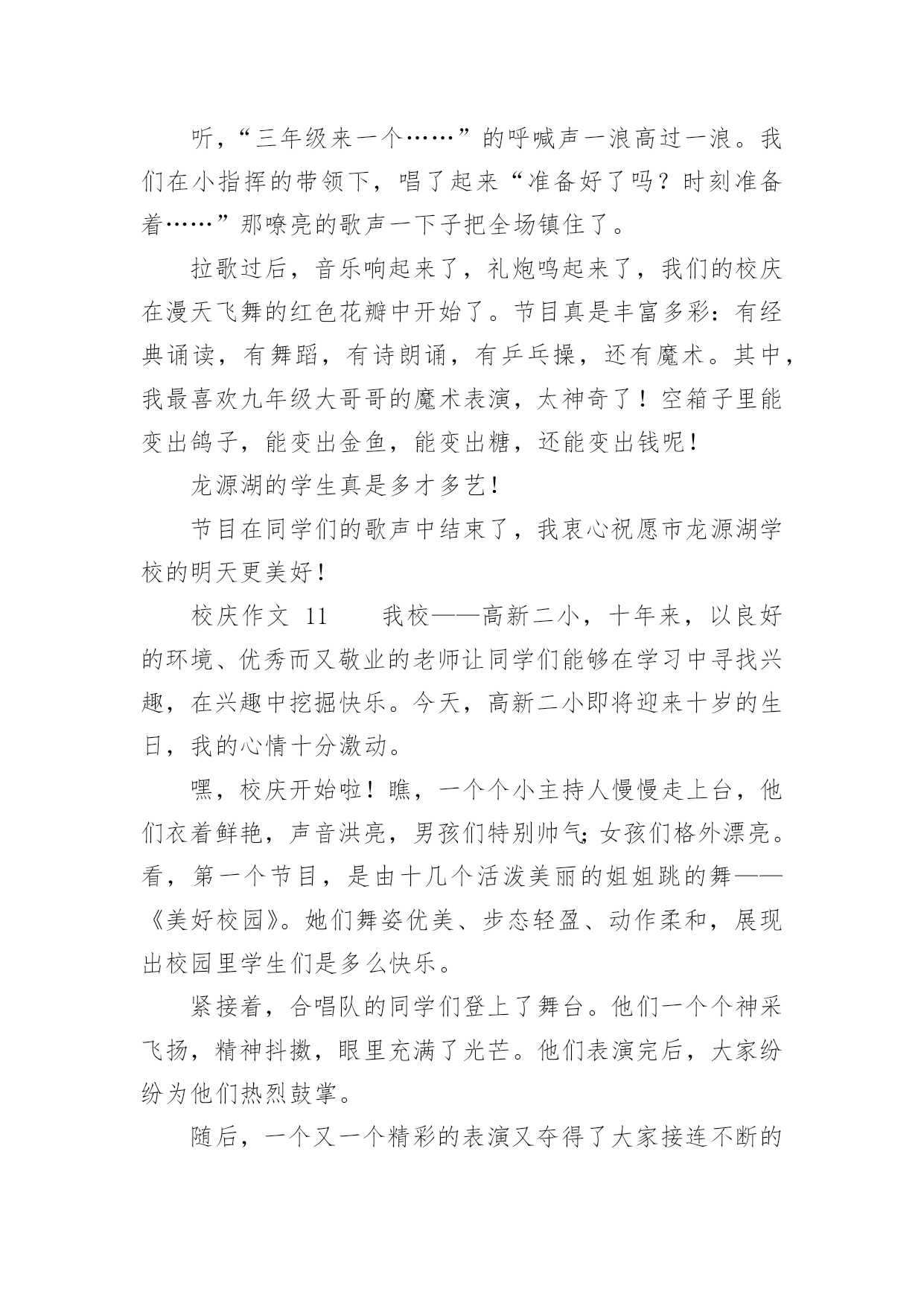 听，“三年级来一个……”的呼喊声一浪高过一浪。我们在小指挥的带领下，唱了起来“准备好了吗？时刻准备着……”那嘹亮的歌声一下子把全场镇住了。

拉歌过后，音乐响起来了，礼炮鸣起来了，我们的校庆在漫天飞舞的红色花瓣中开始了。节目真是丰富多彩：有经典诵读，有舞蹈，有诗朗诵，有乒乓操，还有魔术。其中，我最喜欢九年级大哥哥的魔术表演，太神奇了！空箱子里能变出鸽子，能变出金鱼，能变出糖，还能变出钱呢！

龙源湖的学生真是多才多艺！

节目在同学们的歌声中结束了，我衷心祝愿市龙源湖学校的明天更美好！

校庆作文 11　　我校——高新二小，十年来，以良好的环境、优秀而又敬业的老师让同学们能够在学习中寻找兴趣，在兴趣中挖掘快乐。今天，高新二小即将迎来十岁的生日，我的心情十分激动。

嘿，校庆开始啦！瞧，一个个小主持人慢慢走上台，他们衣着鲜艳，声音洪亮，男孩们特别帅气;女孩们格外漂亮。看，第一个节目，是由十几个活泼美丽的姐姐跳的舞——《美好校园》。她们舞姿优美、步态轻盈、动作柔和，展现出校园里学生们是多么快乐。

紧接着，合唱队的同学们登上了舞台。他们一个个神采飞扬，精神抖擞，眼里充满了光芒。他们表演完后，大家纷纷为他们热烈鼓掌。

随后，一个又一个精彩的表演又夺得了大家接连不断的